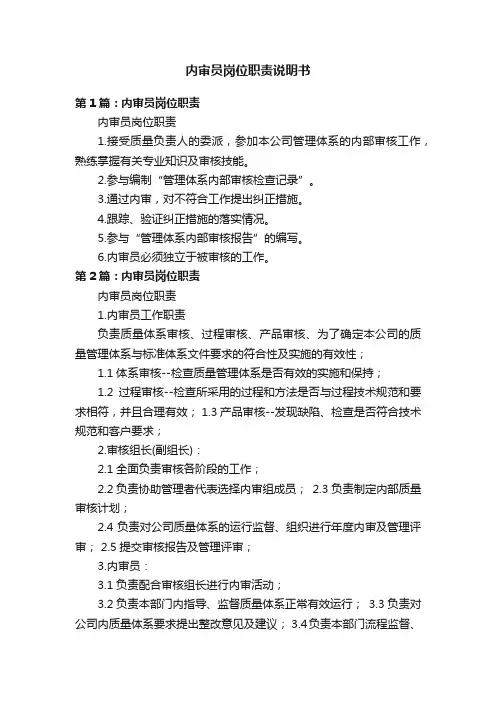 内审员岗位职责说明书

第1篇：内审员岗位职责

内审员岗位职责

1.接受质量负责人的委派，参加本公司管理体系的内部审核工作，熟练掌握有关专业知识及审核技能。

2.参与编制“管理体系内部审核检查记录”。

3.通过内审，对不符合工作提出纠正措施。

4.跟踪、验证纠正措施的落实情况。

5.参与“管理体系内部审核报告”的编写。

6.内审员必须独立于被审核的工作。

第2篇：内审员岗位职责

内审员岗位职责

1.内审员工作职责

负责质量体系审核、过程审核、产品审核、为了确定本公司的质量管理体系与标准体系文件要求的符合性及实施的有效性；

1.1 体系审核--检查质量管理体系是否有效的实施和保持；

1.2 过程审核--检查所采用的过程和方法是否与过程技术规范和要求相符，并且合理有效； 1.3 产品审核--发现缺陷、检查是否符合技术规范和客户要求；

2.审核组长(副组长)：

2.1 全面负责审核各阶段的工作；

2.2 负责协助管理者代表选择内审组成员； 2.3 负责制定内部质量审核计划；

2.4 负责对公司质量体系的运行监督、组织进行年度内审及管理评审； 2.5 提交审核报告及管理评审；

3.内审员：

3.1 负责配合审核组长进行内审活动；

3.2 负责本部门内指导、监督质量体系正常有效运行； 3.3 负责对公司内质量体系要求提出整改意见及建议； 3.4负责本部门流程监督、